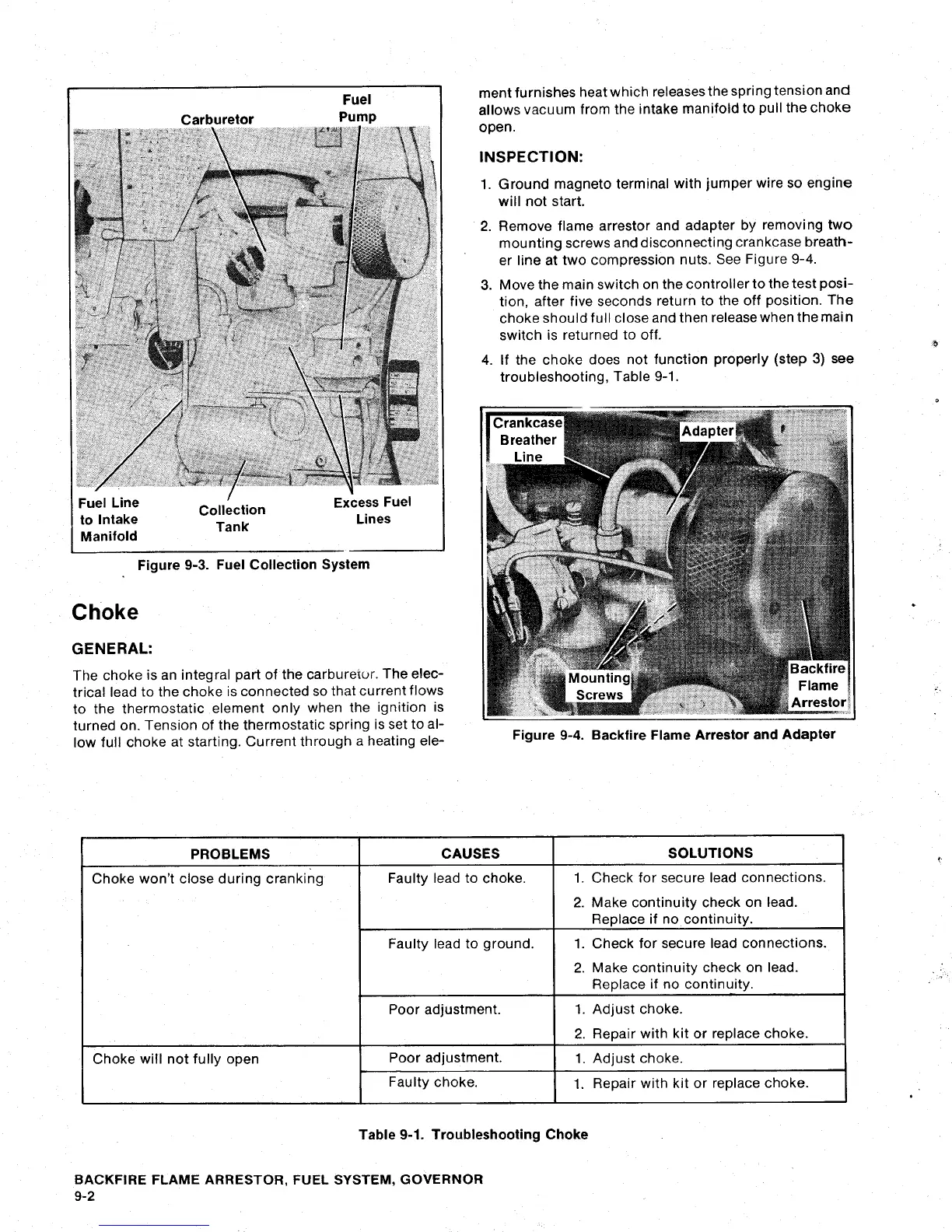 Carburetor

Fuel Pump

Fuel Line to Intake Manifold

Collection Tank

Excess Fuel Lines

Figure 9-3. Fuel Collection System

Choke

GENERAL:

The choke is an integral part of the carburetor. The electrical lead to the choke is connected so that current flows to the thermostatic element only when the ignition is turned on. Tension of the thermostatic spring is set to allow full choke at starting. Current through a heating element furnishes heat which releases the spring tension and allows vacuum from the intake manifold to pull the choke open.

INSPECTION:

1. Ground magneto terminal with jumper wire so engine will not start.

2. Remove flame arrestor and adapter by removing two mounting screws and disconnecting crankcase breather line at two compression nuts. See Figure 9-4.

3. Move the main switch on the controller to the test position, after five seconds return to the off position. The choke should full close and then release when the main switch is returned to off.

4. If the choke does not function properly (step 3) see troubleshooting, Table 9-1.

Crankcase Breather Line

Adapter

Mounting Screws

Backfire Flame Arrestor

Figure 9-4. Backfire Flame Arrestor and Adapter

| PROBLEMS | CAUSES | SOLUTIONS |
|---|---|---|
| Choke won't close during cranking | Faulty lead to choke. | 1. Check for secure lead connections. 2. Make continuity check on lead. Replace if no continuity. |
| | Faulty lead to ground. | 1. Check for secure lead connections. 2. Make continuity check on lead. Replace if no continuity. |
| | Poor adjustment. | 1. Adjust choke. 2. Repair with kit or replace choke. |
| Choke will not fully open | Poor adjustment. | 1. Adjust choke. |
| | Faulty choke. | 1. Repair with kit or replace choke. |

Table 9-1. Troubleshooting Choke

BACKFIRE FLAME ARRESTOR, FUEL SYSTEM, GOVERNOR
9-2